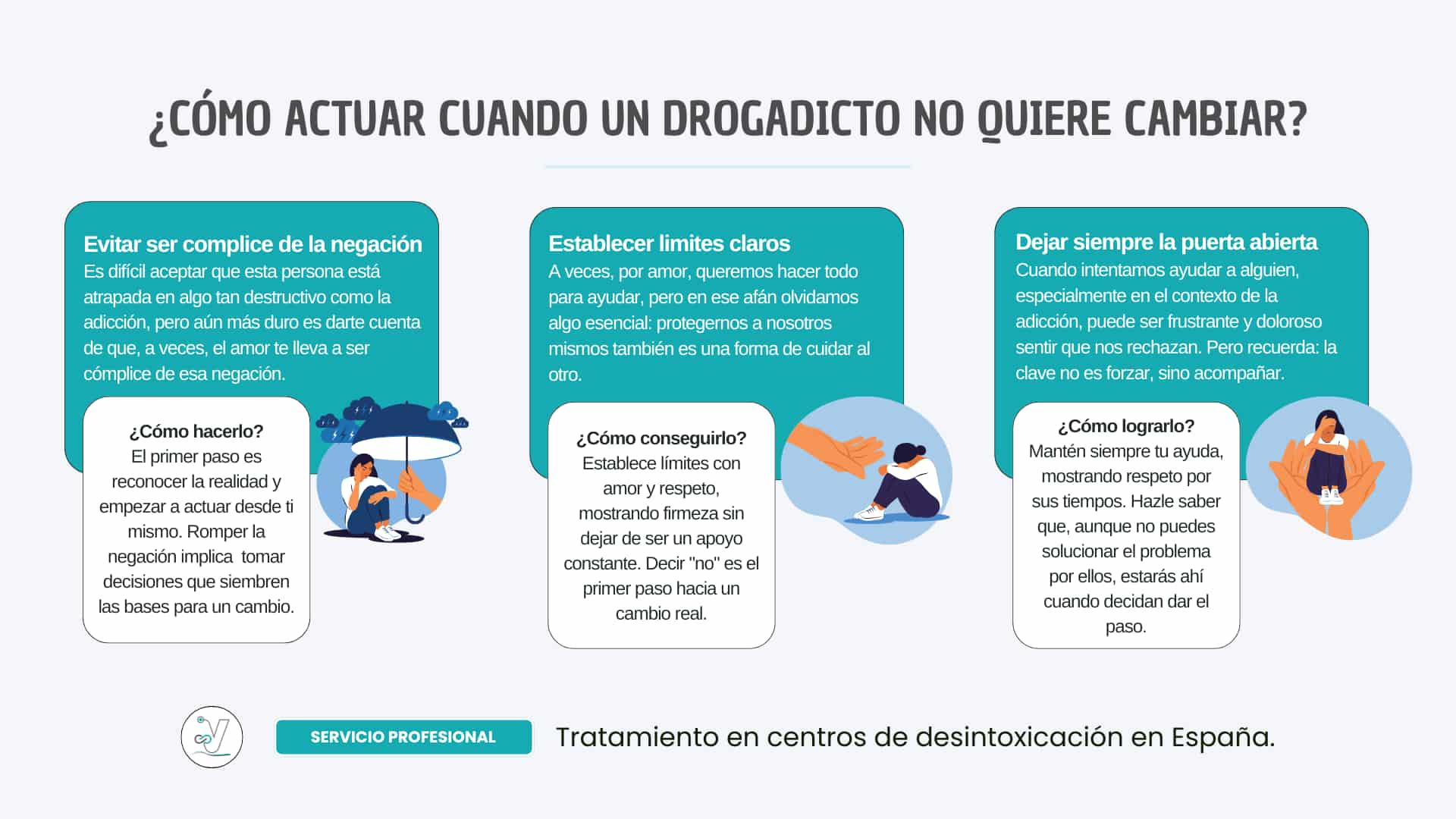 ¿CÓMO ACTUAR CUANDO UN DROGADICTO NO QUIERE CAMBIAR?

Evitar ser complice de la negación
Es difícil aceptar que esta persona está atrapada en algo tan destructivo como la adicción, pero aún más duro es darte cuenta de que, a veces, el amor te lleva a ser cómplice de esa negación.

¿Cómo hacerlo?
El primer paso es reconocer la realidad y empezar a actuar desde ti mismo. Romper la negación implica tomar decisiones que siembren las bases para un cambio.

Establecer limites claros
A veces, por amor, queremos hacer todo para ayudar, pero en ese afán olvidamos algo esencial: protegernos a nosotros mismos también es una forma de cuidar al otro.

¿Cómo conseguirlo?
Establece límites con amor y respeto, mostrando firmeza sin dejar de ser un apoyo constante. Decir "no" es el primer paso hacia un cambio real.

Dejar siempre la puerta abierta
Cuando intentamos ayudar a alguien, especialmente en el contexto de la adicción, puede ser frustrante y doloroso sentir que nos rechazan. Pero recuerda: la clave no es forzar, sino acompañar.

¿Cómo lograrlo?
Mantén siempre tu ayuda, mostrando respeto por sus tiempos. Hazle saber que, aunque no puedes solucionar el problema por ellos, estarás ahí cuando decidan dar el paso.

SERVICIO PROFESIONAL
Tratamiento en centros de desintoxicación en España.